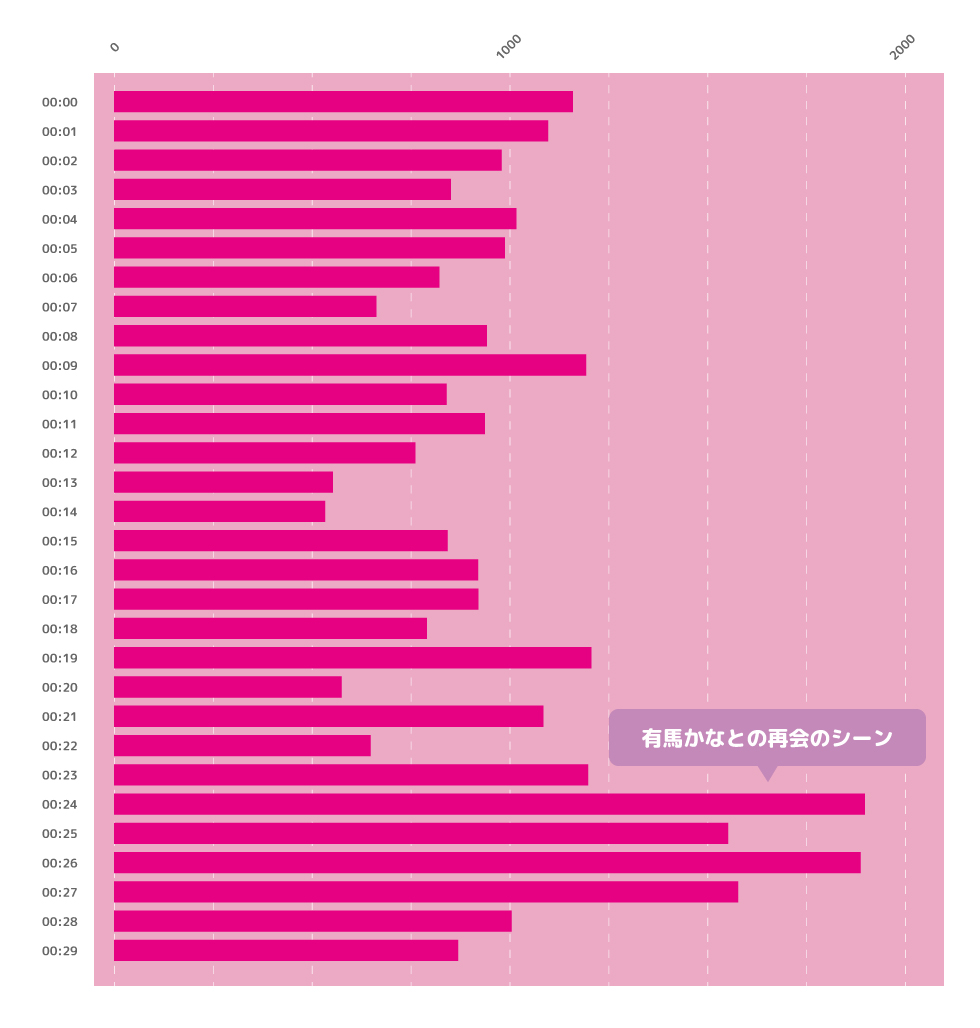 0
1000
2000

00:00
00:01
00:02
00:03
00:04
00:05
00:06
00:07
00:08
00:09
00:10
00:11
00:12
00:13
00:14
00:15
00:16
00:17
00:18
00:19
00:20
00:21
00:22
00:23
00:24
00:25
00:26
00:27
00:28
00:29

有馬かなとの再会のシーン